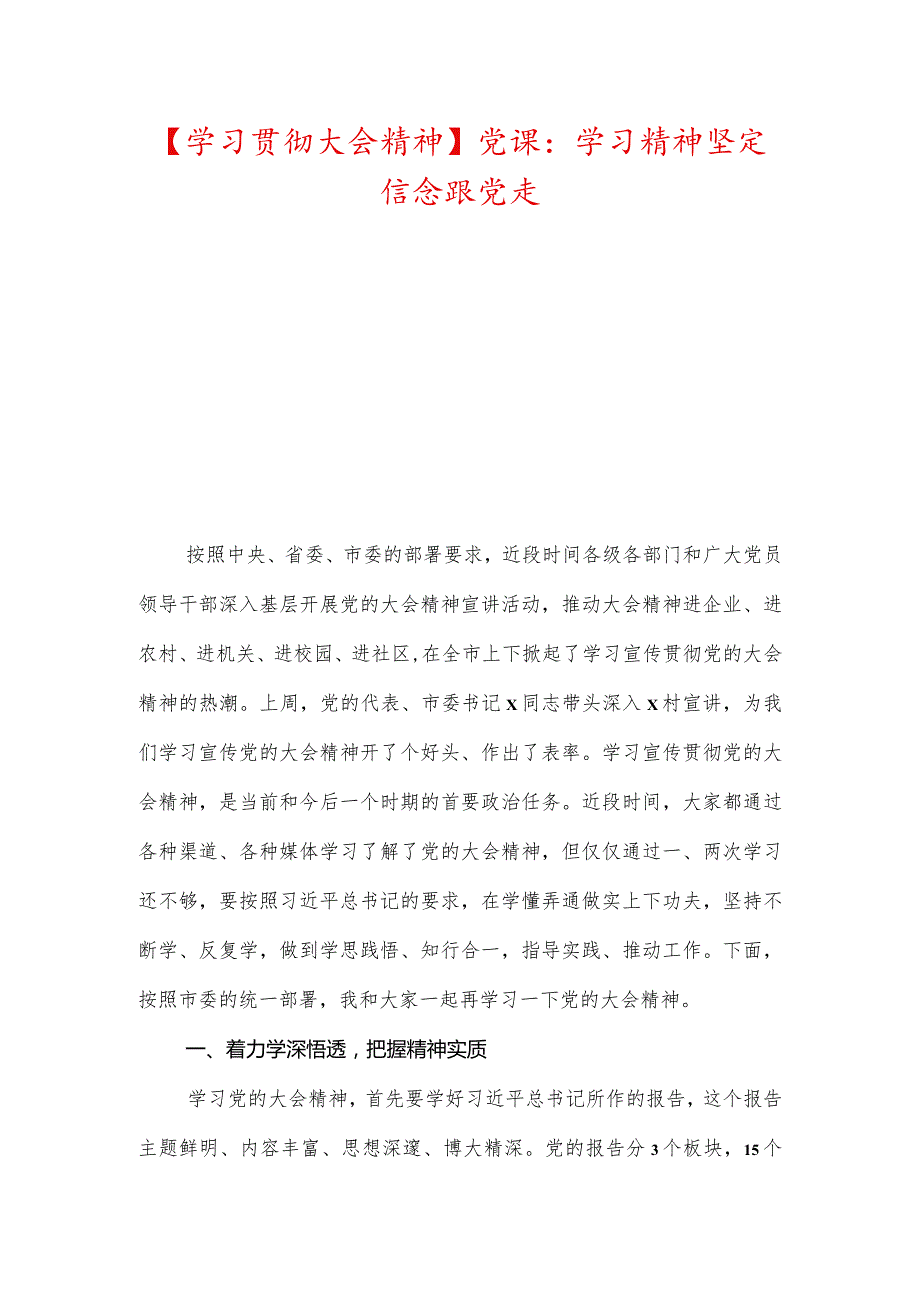 【学习贯彻大会精神】党课：学习精神坚定信念跟党走

按照中央、省委、市委的部署要求，近段时间各级各部门和广大党员领导干部深入基层开展党的大会精神宣讲活动，推动大会精神进企业、进农村、进机关、进校园、进社区,在全市上下掀起了学习宣传贯彻党的大会精神的热潮。上周，党的代表、市委书记X同志带头深入X村宣讲，为我们学习宣传党的大会精神开了个好头、作出了表率。学习宣传贯彻党的大会精神，是当前和今后一个时期的首要政治任务。近段时间，大家都通过各种渠道、各种媒体学习了解了党的大会精神，但仅仅通过一、两次学习还不够，要按照习近平总书记的要求，在学懂弄通做实上下功夫，坚持不断学、反复学，做到学思践悟、知行合一，指导实践、推动工作。下面，按照市委的统一部署，我和大家一起再学习一下党的大会精神。

一、着力学深悟透，把握精神实质

学习党的大会精神，首先要学好习近平总书记所作的报告，这个报告主题鲜明、内容丰富、思想深邃、博大精深。党的报告分3个板块，15个